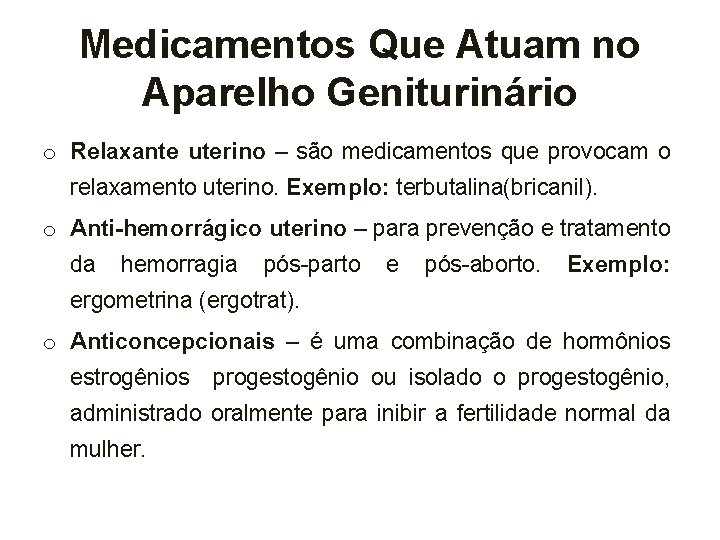 Medicamentos Que Atuam no Aparelho Geniturinário

o Relaxante uterino – são medicamentos que provocam o relaxamento uterino. Exemplo: terbutalina(bricanil).

o Anti-hemorrágico uterino – para prevenção e tratamento da hemorragia pós-parto e pós-aborto. Exemplo: ergometrina (ergotrat).

o Anticoncepcionais – é uma combinação de hormônios estrogênios progestogênio ou isolado o progestogênio, administrado oralmente para inibir a fertilidade normal da mulher.